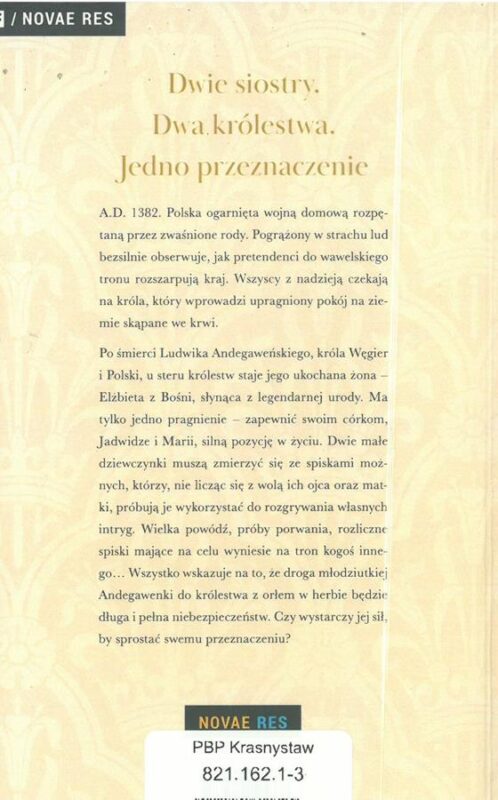 / NOVAE RES

Dwie siostry.
Dwa królestwa.
Jedno przeznaczenie

A.D. 1382. Polska ogarnięta wojną domową rozpętaną przez zwaśnione rody. Pogrążony w strachu lud bezsilnie obserwuje, jak pretendenci do wawelskiego tronu rozszarpują kraj. Wszyscy z nadzieją czekają na króla, który wprowadzi upragniony pokój na ziemie skąpane we krwi.

Po śmierci Ludwika Andegaweńskiego, króla Węgier i Polski, u steru królestw staje jego ukochana żona – Elżbieta z Bośni, słynąca z legendarnej urody. Ma tylko jedno pragnienie – zapewnić swoim córkom, Jadwidze i Marii, silną pozycję w życiu. Dwie małe dziewczynki muszą zmierzyć się ze spiskami możnych, którzy, nie licząc się z wolą ich ojca oraz matki, próbują je wykorzystać do rozgrywania własnych intryg. Wielka powódź, próby porwania, rozliczne spiski mające na celu wyniesie na tron kogoś innego… Wszystko wskazuje na to, że droga młodziutkiej Andegawenki do królestwa z orłem w herbie będzie długa i pełna niebezpieczeństw. Czy wystarczy jej sił, by sprostać swemu przeznaczeniu?

NOVAE RES

PBP Krasnystaw
821.162.1-3